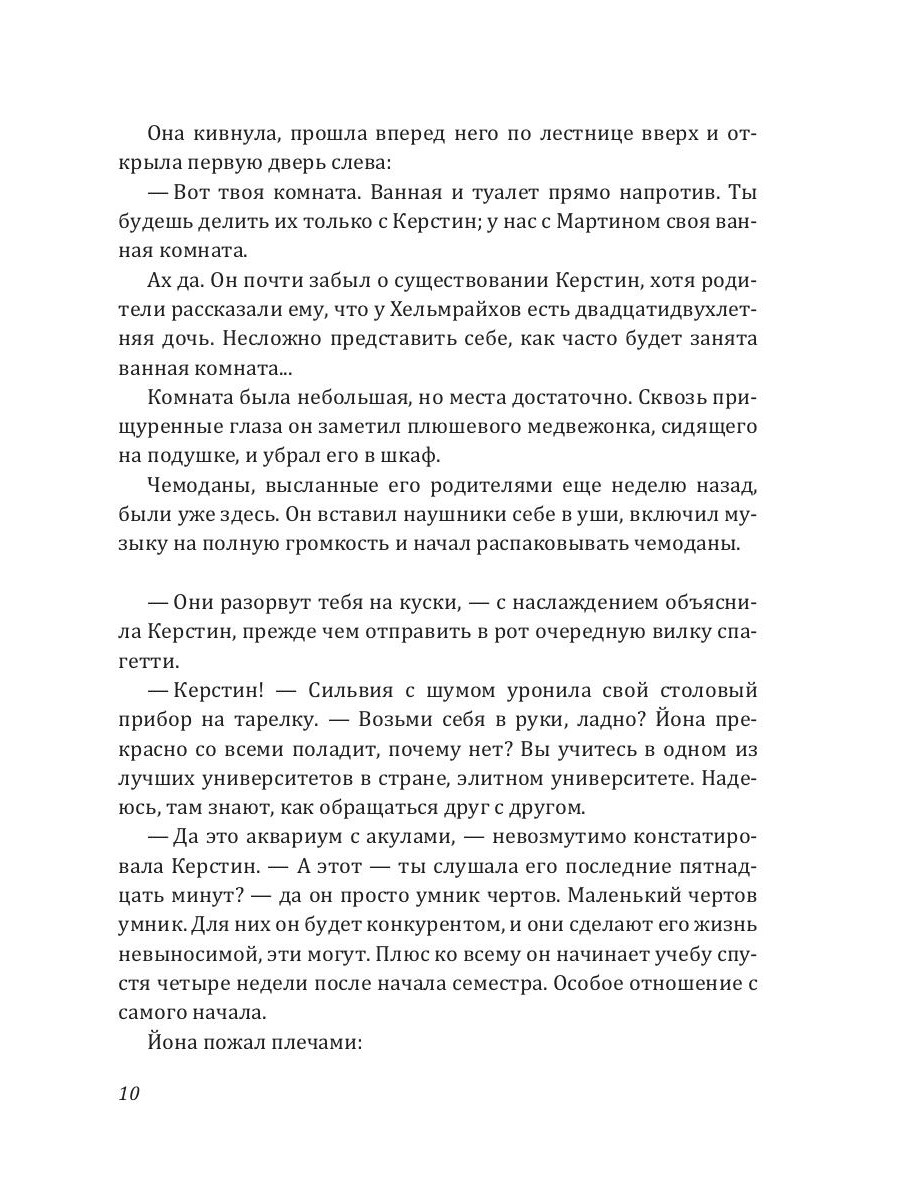 Она кивнула, прошла вперед него по лестнице вверх и открыла первую дверь слева:

— Вот твоя комната. Ванная и туалет прямо напротив. Ты будешь делить их только с Керстин; у нас с Мартином своя ванная комната.

Ах да. Он почти забыл о существовании Керстин, хотя родители рассказали ему, что у Хельмрайхов есть двадцатидвухлетняя дочь. Несложно представить себе, как часто будет занята ванная комната...

Комната была небольшая, но места достаточно. Сквозь прищуренные глаза он заметил плюшевого медвежонка, сидящего на подушке, и убрал его в шкаф.

Чемоданы, высланные его родителями еще неделю назад, были уже здесь. Он вставил наушники себе в уши, включил музыку на полную громкость и начал распаковывать чемоданы.

— Они разорвут тебя на куски, — с наслаждением объяснила Керстин, прежде чем отправить в рот очередную вилку спагетти.

— Керстин! — Сильвия с шумом уронила свой столовый прибор на тарелку. — Возьми себя в руки, ладно? Йона прекрасно со всеми поладит, почему нет? Вы учитесь в одном из лучших университетов в стране, элитном университете. Надеюсь, там знают, как обращаться друг с другом.

— Да это аквариум с акулами, — невозмутимо констатировала Керстин. — А этот — ты слушала его последние пятнадцать минут? — да он просто умник чертов. Маленький чертов умник. Для них он будет конкурентом, и они сделают его жизнь невыносимой, эти могут. Плюс ко всему он начинает учебу спустя четыре недели после начала семестра. Особое отношение с самого начала.

Йона пожал плечами:

10